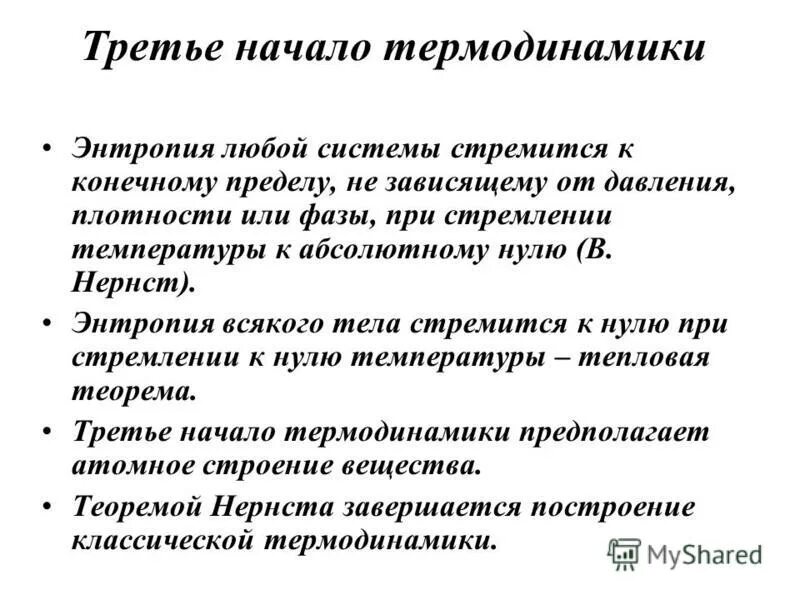 Третье начало термодинамики

• Энтропия любой системы стремится к конечному пределу, не зависящему от давления, плотности или фазы, при стремлении температуры к абсолютному нулю (В. Нернст).

• Энтропия всякого тела стремится к нулю при стремлении к нулю температуры – тепловая теорема.

• Третье начало термодинамики предполагает атомное строение вещества.

• Теоремой Нернста завершается построение классической термодинамики.

MyShared